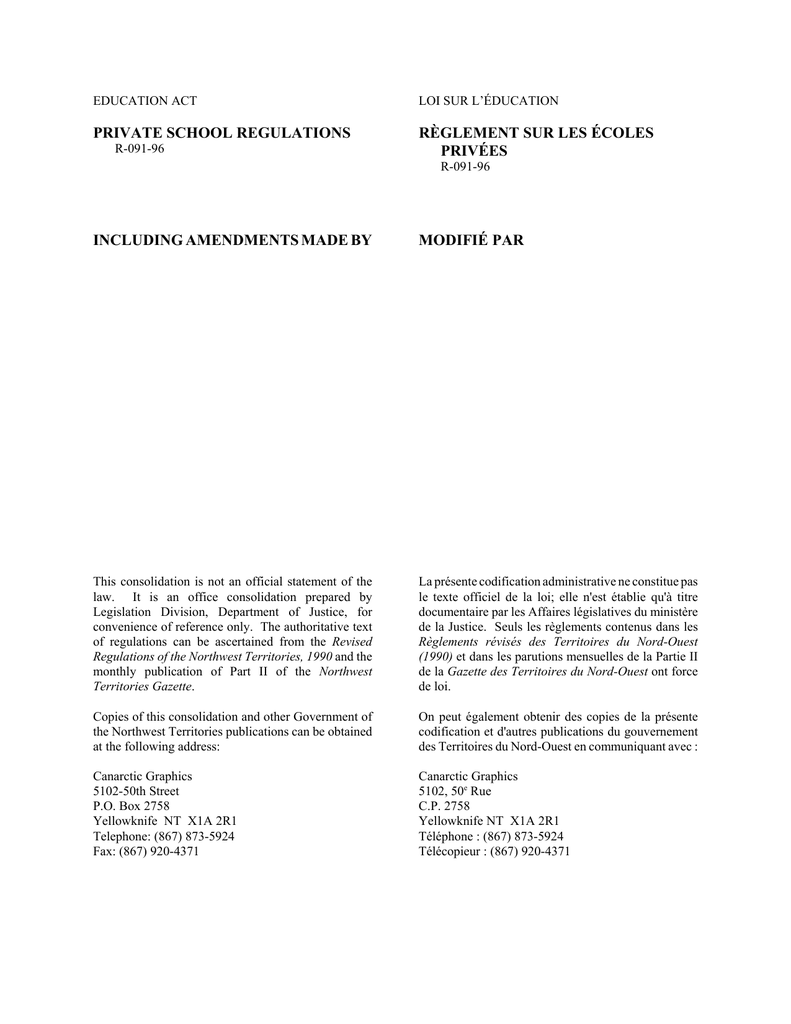 EDUCATION ACT

PRIVATE SCHOOL REGULATIONS
R-091-96

INCLUDING AMENDMENTS MADE BY

This consolidation is not an official statement of the law. It is an office consolidation prepared by Legislation Division, Department of Justice, for convenience of reference only. The authoritative text of regulations can be ascertained from the Revised Regulations of the Northwest Territories, 1990 and the monthly publication of Part II of the Northwest Territories Gazette.

Copies of this consolidation and other Government of the Northwest Territories publications can be obtained at the following address:

Canarctic Graphics
5102-50th Street
P.O. Box 2758
Yellowknife NT X1A 2R1
Telephone: (867) 873-5924
Fax: (867) 920-4371

LOI SUR L'ÉDUCATION

RÈGLEMENT SUR LES ÉCOLES PRIVÉES
R-091-96

MODIFIÉ PAR

La présente codification administrative ne constitue pas le texte officiel de la loi; elle n'est établie qu'à titre documentaire par les Affaires législatives du ministère de la Justice. Seuls les règlements contenus dans les Règlements révisés des Territoires du Nord-Ouest (1990) et dans les parutions mensuelles de la Partie II de la Gazette des Territoires du Nord-Ouest ont force de loi.

On peut également obtenir des copies de la présente codification et d'autres publications du gouvernement des Territoires du Nord-Ouest en communiquant avec :

Canarctic Graphics
5102, 50$^e$ Rue
C.P. 2758
Yellowknife NT X1A 2R1
Téléphone : (867) 873-5924
Télécopieur : (867) 920-4371